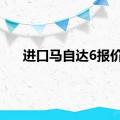 进口马自达6报价